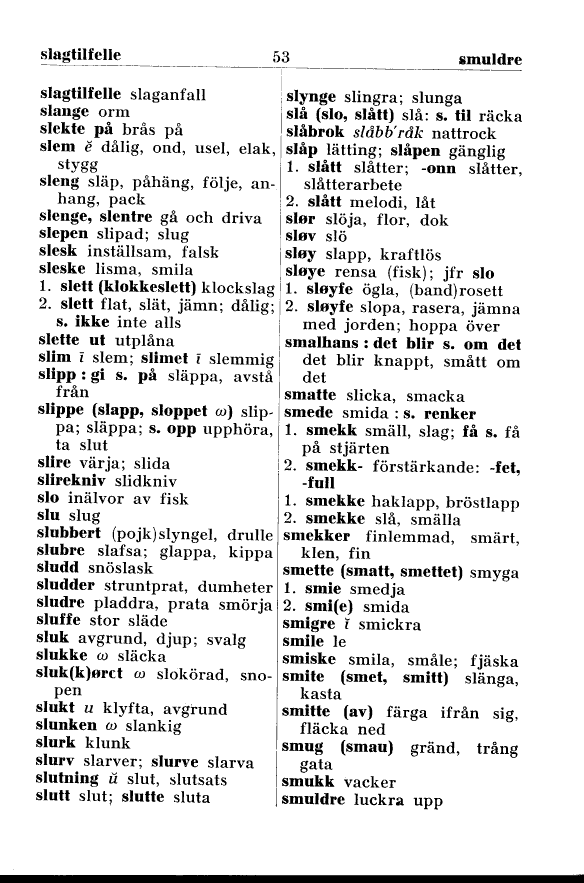 slagtilfelle	53	smuldre

slagtilfelle slaganfall
slange orm
slekte på brås på
slem ĕ dålig, ond, usel, elak, stygg
sleng släp, påhäng, följe, anhang, pack
slenge, slentre gå och driva
slepen slipad; slug
slesk inställsam, falsk
sleske lisma, smila
1. slett (klokkeslett) klockslag
2. slett flat, slät, jämn; dålig; s. ikke inte alls
slette ut utplåna
slim ī slem; slimet ī slemmig
slipp : gi s. på släppa, avstå från
slippe (slapp, sloppet ω) slippa; släppa; s. opp upphöra, ta slut
slire värja; slida
slirekniv slidkniv
slo inälvor av fisk
slu slug
slubbert (pojk)slyngel, drulle
slubre slafsa; glappa, kippa
sludd snöslask
sludder struntprat, dumheter
sludre pladdra, prata smörja
sluffe stor släde
sluk avgrund, djup; svalg
slukke ω släcka
sluk(k)ørct ω slokörad, snopen
slukt u klyfta, avgrund
slunken ω slankig
slurk klunk
slurv slarver; slurve slarva
slutning ŭ slut, slutsats
slutt slut; slutte sluta

slynge slingra; slunga
slå (slo, slått) slå: s. til räcka
slåbrok slåbb'råk nattrock
slåp lätting; slåpen gänglig
1. slått slåtter; -onn slåtter, slåtterarbete
2. slått melodi, låt
slør slöja, flor, dok
sløv slö
sløy slapp, kraftlös
sløye rensa (fisk); jfr slo
1. sløyfe ögla, (band)rosett
2. sløyfe slopa, rasera, jämna med jorden; hoppa över
smalhans : det blir s. om det det blir knappt, smått om det
smatte slicka, smacka
smede smida : s. renker
1. smekk smäll, slag; få s. få på stjärten
2. smekk- förstärkande: -fet, -full
1. smekke haklapp, bröstlapp
2. smekke slå, smälla
smekker finlemmad, smärt, klen, fin
smette (smatt, smettet) smyga
1. smie smedja
2. smi(e) smida
smigre ĭ smickra
smile le
smiske smila, småle; fjäska
smite (smet, smitt) slänga, kasta
smitte (av) färga ifrån sig, fläcka ned
smug (smau) gränd, trång gata
smukk vacker
smuldre luckra upp